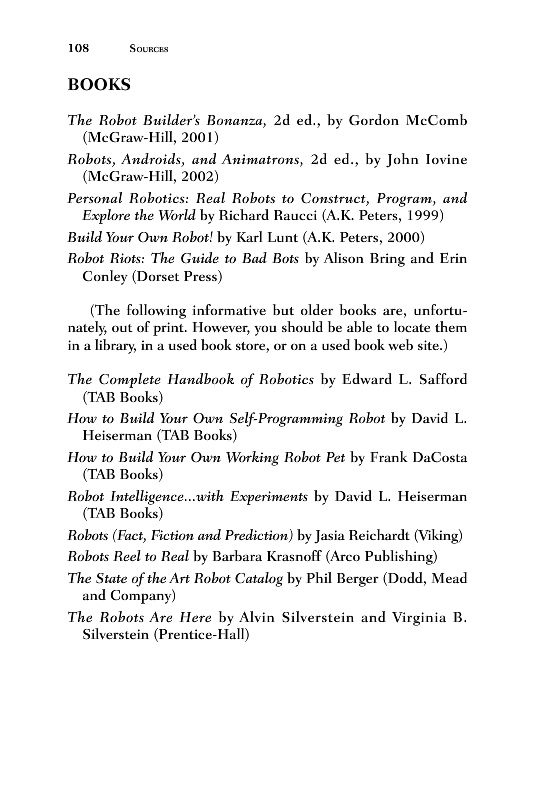 108 SOURCES

BOOKS

The Robot Builder's Bonanza, 2d ed., by Gordon McComb (McGraw-Hill, 2001)

Robots, Androids, and Animatrons, 2d ed., by John Iovine (McGraw-Hill, 2002)

Personal Robotics: Real Robots to Construct, Program, and Explore the World by Richard Raucci (A.K. Peters, 1999)

Build Your Own Robot! by Karl Lunt (A.K. Peters, 2000)

Robot Riots: The Guide to Bad Bots by Alison Bring and Erin Conley (Dorset Press)

(The following informative but older books are, unfortunately, out of print. However, you should be able to locate them in a library, in a used book store, or on a used book web site.)

The Complete Handbook of Robotics by Edward L. Safford (TAB Books)

How to Build Your Own Self-Programming Robot by David L. Heiserman (TAB Books)

How to Build Your Own Working Robot Pet by Frank DaCosta (TAB Books)

Robot Intelligence...with Experiments by David L. Heiserman (TAB Books)

Robots (Fact, Fiction and Prediction) by Jasia Reichardt (Viking)

Robots Reel to Real by Barbara Krasnoff (Arco Publishing)

The State of the Art Robot Catalog by Phil Berger (Dodd, Mead and Company)

The Robots Are Here by Alvin Silverstein and Virginia B. Silverstein (Prentice-Hall)